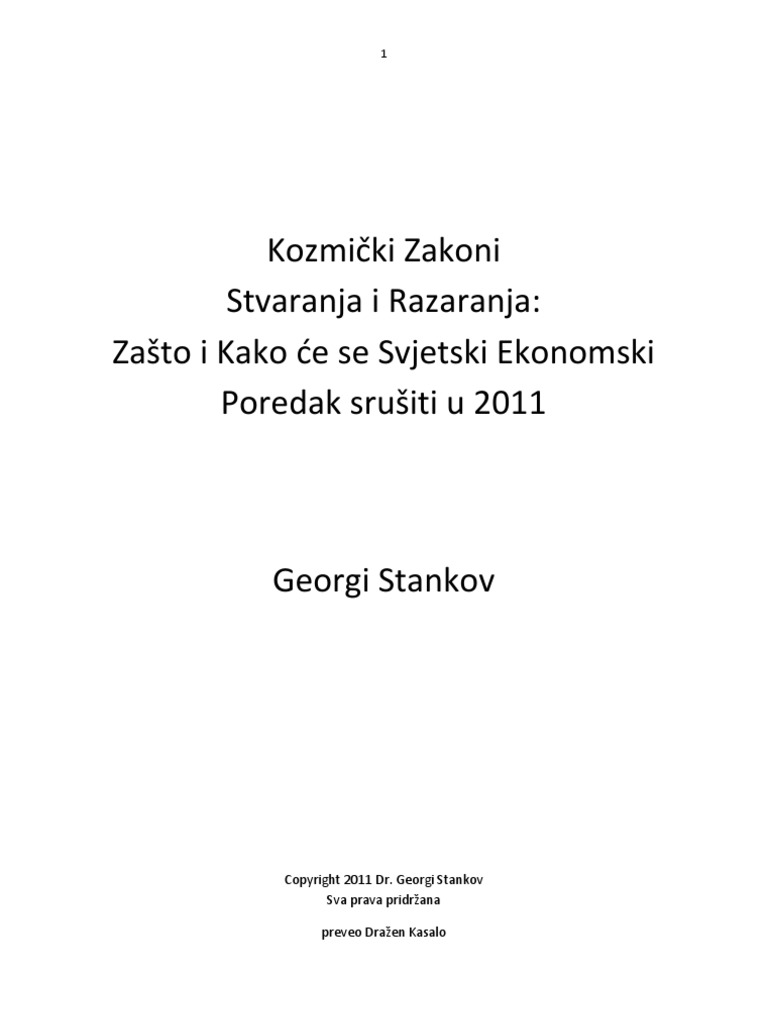 1

Kozmički Zakoni
Stvaranja i Razaranja:
Zašto i Kako će se Svjetski Ekonomski Poredak srušiti u 2011

Georgi Stankov

Copyright 2011 Dr. Georgi Stankov
Sva prava pridržana

preveo Dražen Kasalo